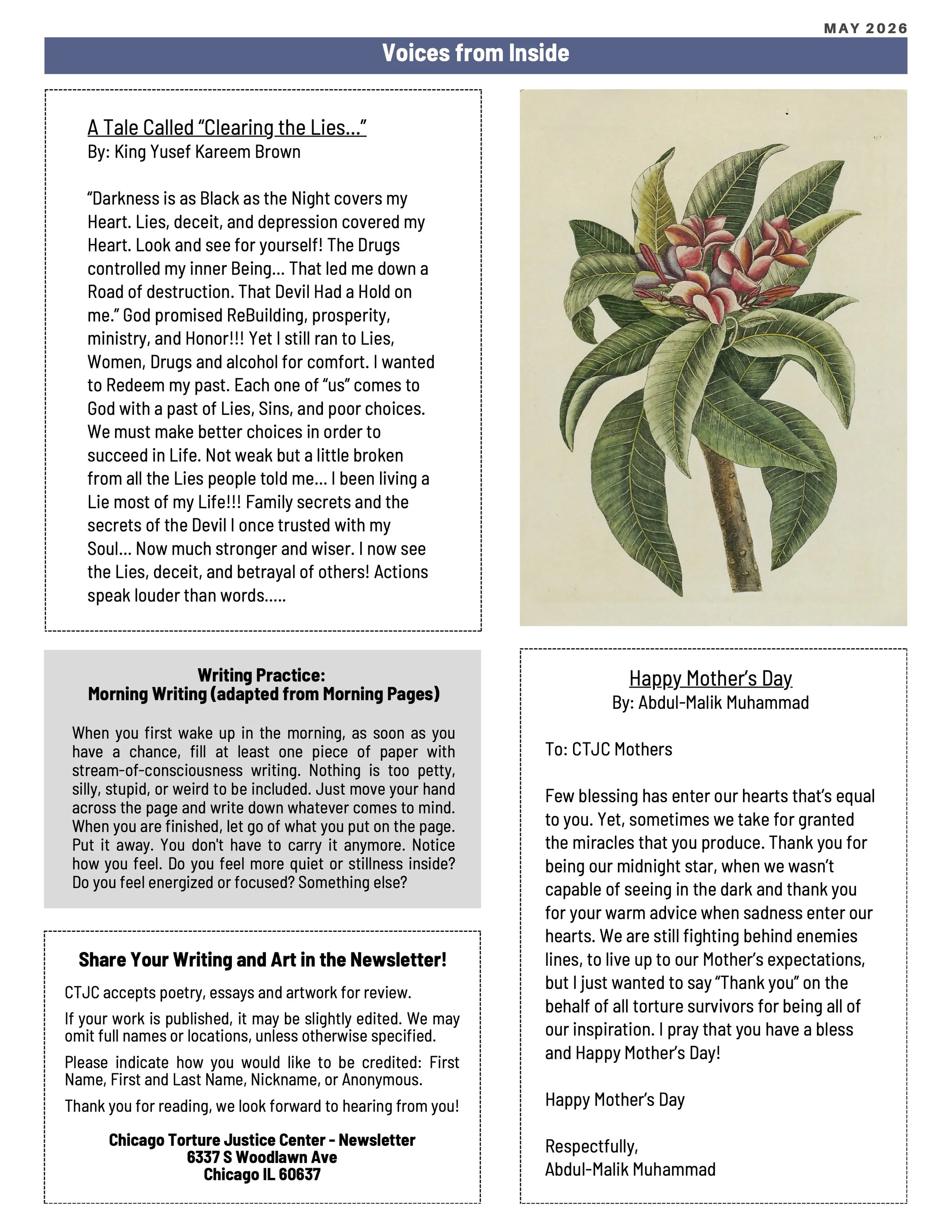 MAY 2026

Voices from Inside

A Tale Called "Clearing the Lies..."
By: King Yusef Kareem Brown

"Darkness is as Black as the Night covers my Heart. Lies, deceit, and depression covered my Heart. Look and see for yourself! The Drugs controlled my inner Being... That led me down a Road of destruction. That Devil Had a Hold on me." God promised ReBuilding, prosperity, ministry, and Honor!!! Yet I still ran to Lies, Women, Drugs and alcohol for comfort. I wanted to Redeem my past. Each one of "us" comes to God with a past of Lies, Sins, and poor choices. We must make better choices in order to succeed in Life. Not weak but a little broken from all the Lies people told me... I been living a Lie most of my Life!!! Family secrets and the secrets of the Devil I once trusted with my Soul... Now much stronger and wiser. I now see the Lies, deceit, and betrayal of others! Actions speak louder than words.....

Writing Practice:
Morning Writing (adapted from Morning Pages)

When you first wake up in the morning, as soon as you have a chance, fill at least one piece of paper with stream-of-consciousness writing. Nothing is too petty, silly, stupid, or weird to be included. Just move your hand across the page and write down whatever comes to mind. When you are finished, let go of what you put on the page. Put it away. You don't have to carry it anymore. Notice how you feel. Do you feel more quiet or stillness inside? Do you feel energized or focused? Something else?

Share Your Writing and Art in the Newsletter!

CTJC accepts poetry, essays and artwork for review.

If your work is published, it may be slightly edited. We may omit full names or locations, unless otherwise specified.

Please indicate how you would like to be credited: First Name, First and Last Name, Nickname, or Anonymous.

Thank you for reading, we look forward to hearing from you!

Chicago Torture Justice Center - Newsletter
6337 S Woodlawn Ave
Chicago IL 60637

Happy Mother's Day
By: Abdul-Malik Muhammad

To: CTJC Mothers

Few blessing has enter our hearts that's equal to you. Yet, sometimes we take for granted the miracles that you produce. Thank you for being our midnight star, when we wasn't capable of seeing in the dark and thank you for your warm advice when sadness enter our hearts. We are still fighting behind enemies lines, to live up to our Mother's expectations, but I just wanted to say "Thank you" on the behalf of all torture survivors for being all of our inspiration. I pray that you have a bless and Happy Mother's Day!

Happy Mother's Day

Respectfully,
Abdul-Malik Muhammad